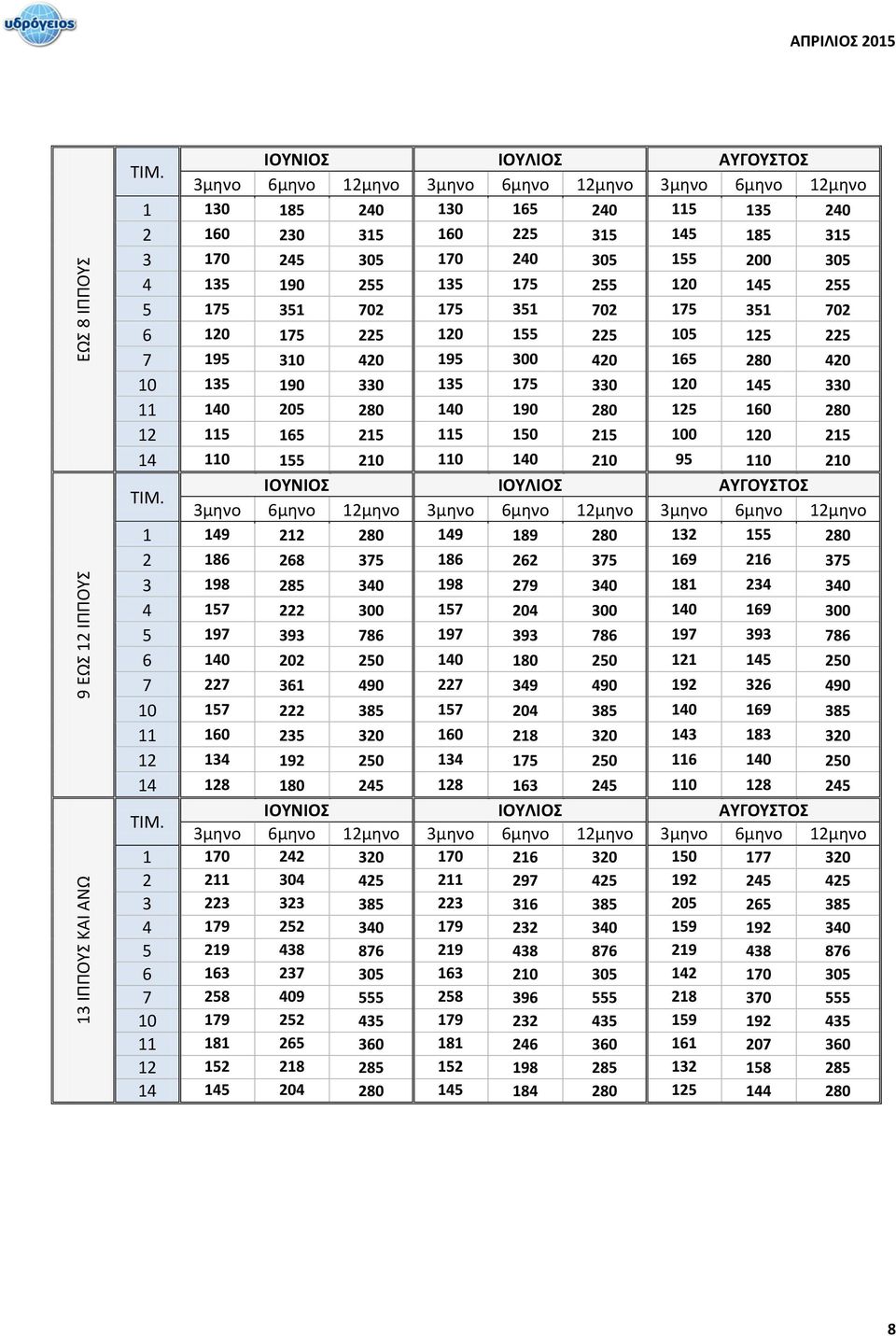 υδρόγειος

ΑΠΡΙΛΙΟΣ 2015

ΕΩΣ 8 ΙΠΠΟΥΣ

| ΤΙΜ. | ΙΟΥΝΙΟΣ 3μηνο | ΙΟΥΝΙΟΣ 6μηνο | ΙΟΥΝΙΟΣ 12μηνο | ΙΟΥΛΙΟΣ 3μηνο | ΙΟΥΛΙΟΣ 6μηνο | ΙΟΥΛΙΟΣ 12μηνο | ΑΥΓΟΥΣΤΟΣ 3μηνο | ΑΥΓΟΥΣΤΟΣ 6μηνο | ΑΥΓΟΥΣΤΟΣ 12μηνο |
|---|---|---|---|---|---|---|---|---|---|
| 1 | 130 | 185 | 240 | 130 | 165 | 240 | 115 | 135 | 240 |
| 2 | 160 | 230 | 315 | 160 | 225 | 315 | 145 | 185 | 315 |
| 3 | 170 | 245 | 305 | 170 | 240 | 305 | 155 | 200 | 305 |
| 4 | 135 | 190 | 255 | 135 | 175 | 255 | 120 | 145 | 255 |
| 5 | 175 | 351 | 702 | 175 | 351 | 702 | 175 | 351 | 702 |
| 6 | 120 | 175 | 225 | 120 | 155 | 225 | 105 | 125 | 225 |
| 7 | 195 | 310 | 420 | 195 | 300 | 420 | 165 | 280 | 420 |
| 10 | 135 | 190 | 330 | 135 | 175 | 330 | 120 | 145 | 330 |
| 11 | 140 | 205 | 280 | 140 | 190 | 280 | 125 | 160 | 280 |
| 12 | 115 | 165 | 215 | 115 | 150 | 215 | 100 | 120 | 215 |
| 14 | 110 | 155 | 210 | 110 | 140 | 210 | 95 | 110 | 210 |

9 ΕΩΣ 12 ΙΠΠΟΥΣ

| ΤΙΜ. | ΙΟΥΝΙΟΣ 3μηνο | ΙΟΥΝΙΟΣ 6μηνο | ΙΟΥΝΙΟΣ 12μηνο | ΙΟΥΛΙΟΣ 3μηνο | ΙΟΥΛΙΟΣ 6μηνο | ΙΟΥΛΙΟΣ 12μηνο | ΑΥΓΟΥΣΤΟΣ 3μηνο | ΑΥΓΟΥΣΤΟΣ 6μηνο | ΑΥΓΟΥΣΤΟΣ 12μηνο |
|---|---|---|---|---|---|---|---|---|---|
| 1 | 149 | 212 | 280 | 149 | 189 | 280 | 132 | 155 | 280 |
| 2 | 186 | 268 | 375 | 186 | 262 | 375 | 169 | 216 | 375 |
| 3 | 198 | 285 | 340 | 198 | 279 | 340 | 181 | 234 | 340 |
| 4 | 157 | 222 | 300 | 157 | 204 | 300 | 140 | 169 | 300 |
| 5 | 197 | 393 | 786 | 197 | 393 | 786 | 197 | 393 | 786 |
| 6 | 140 | 202 | 250 | 140 | 180 | 250 | 121 | 145 | 250 |
| 7 | 227 | 361 | 490 | 227 | 349 | 490 | 192 | 326 | 490 |
| 10 | 157 | 222 | 385 | 157 | 204 | 385 | 140 | 169 | 385 |
| 11 | 160 | 235 | 320 | 160 | 218 | 320 | 143 | 183 | 320 |
| 12 | 134 | 192 | 250 | 134 | 175 | 250 | 116 | 140 | 250 |
| 14 | 128 | 180 | 245 | 128 | 163 | 245 | 110 | 128 | 245 |

13 ΙΠΠΟΥΣ ΚΑΙ ΑΝΩ

| ΤΙΜ. | ΙΟΥΝΙΟΣ 3μηνο | ΙΟΥΝΙΟΣ 6μηνο | ΙΟΥΝΙΟΣ 12μηνο | ΙΟΥΛΙΟΣ 3μηνο | ΙΟΥΛΙΟΣ 6μηνο | ΙΟΥΛΙΟΣ 12μηνο | ΑΥΓΟΥΣΤΟΣ 3μηνο | ΑΥΓΟΥΣΤΟΣ 6μηνο | ΑΥΓΟΥΣΤΟΣ 12μηνο |
|---|---|---|---|---|---|---|---|---|---|
| 1 | 170 | 242 | 320 | 170 | 216 | 320 | 150 | 177 | 320 |
| 2 | 211 | 304 | 425 | 211 | 297 | 425 | 192 | 245 | 425 |
| 3 | 223 | 323 | 385 | 223 | 316 | 385 | 205 | 265 | 385 |
| 4 | 179 | 252 | 340 | 179 | 232 | 340 | 159 | 192 | 340 |
| 5 | 219 | 438 | 876 | 219 | 438 | 876 | 219 | 438 | 876 |
| 6 | 163 | 237 | 305 | 163 | 210 | 305 | 142 | 170 | 305 |
| 7 | 258 | 409 | 555 | 258 | 396 | 555 | 218 | 370 | 555 |
| 10 | 179 | 252 | 435 | 179 | 232 | 435 | 159 | 192 | 435 |
| 11 | 181 | 265 | 360 | 181 | 246 | 360 | 161 | 207 | 360 |
| 12 | 152 | 218 | 285 | 152 | 198 | 285 | 132 | 158 | 285 |
| 14 | 145 | 204 | 280 | 145 | 184 | 280 | 125 | 144 | 280 |

8